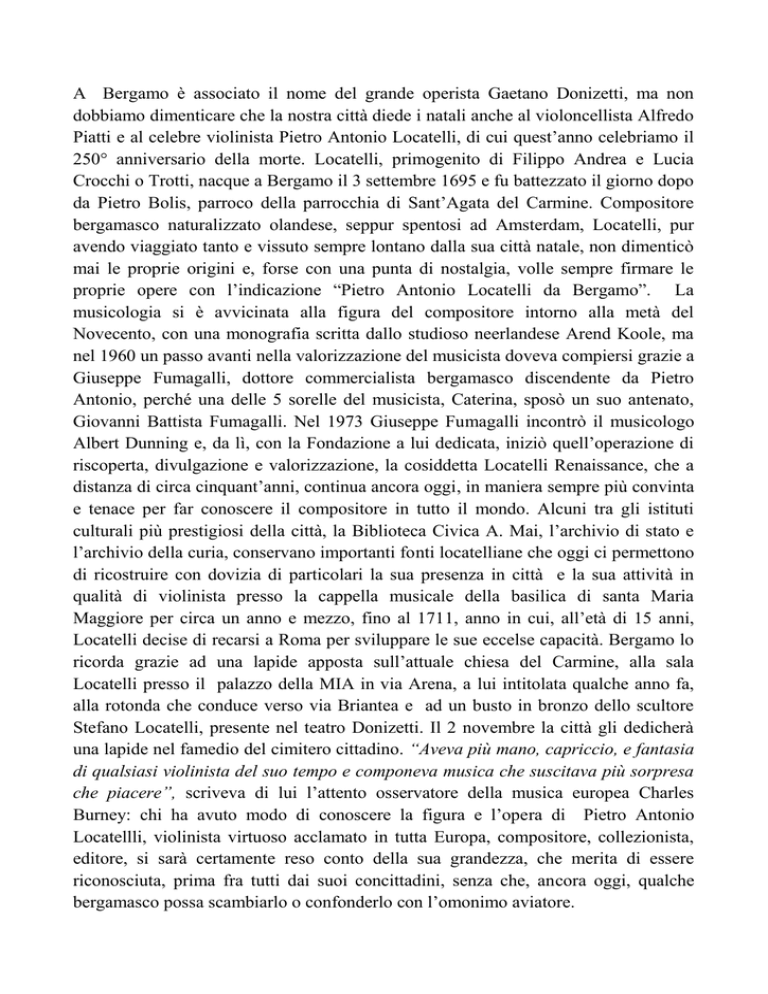 A Bergamo è associato il nome del grande operista Gaetano Donizetti, ma non dobbiamo dimenticare che la nostra città diede i natali anche al violoncellista Alfredo Piatti e al celebre violinista Pietro Antonio Locatelli, di cui quest'anno celebriamo il 250° anniversario della morte. Locatelli, primogenito di Filippo Andrea e Lucia Crocchi o Trotti, nacque a Bergamo il 3 settembre 1695 e fu battezzato il giorno dopo da Pietro Bolis, parroco della parrocchia di Sant'Agata del Carmine. Compositore bergamasco naturalizzato olandese, seppur spentosi ad Amsterdam, Locatelli, pur avendo viaggiato tanto e vissuto sempre lontano dalla sua città natale, non dimenticò mai le proprie origini e, forse con una punta di nostalgia, volle sempre firmare le proprie opere con l'indicazione "Pietro Antonio Locatelli da Bergamo". La musicologia si è avvicinata alla figura del compositore intorno alla metà del Novecento, con una monografia scritta dallo studioso neerlandese Arend Koole, ma nel 1960 un passo avanti nella valorizzazione del musicista doveva compiersi grazie a Giuseppe Fumagalli, dottore commercialista bergamasco discendente da Pietro Antonio, perché una delle 5 sorelle del musicista, Caterina, sposò un suo antenato, Giovanni Battista Fumagalli. Nel 1973 Giuseppe Fumagalli incontrò il musicologo Albert Dunning e, da lì, con la Fondazione a lui dedicata, iniziò quell'operazione di riscoperta, divulgazione e valorizzazione, la cosiddetta Locatelli Renaissance, che a distanza di circa cinquant'anni, continua ancora oggi, in maniera sempre più convinta e tenace per far conoscere il compositore in tutto il mondo. Alcuni tra gli istituti culturali più prestigiosi della città, la Biblioteca Civica A. Mai, l'archivio di stato e l'archivio della curia, conservano importanti fonti locatelliane che oggi ci permettono di ricostruire con dovizia di particolari la sua presenza in città e la sua attività in qualità di violinista presso la cappella musicale della basilica di santa Maria Maggiore per circa un anno e mezzo, fino al 1711, anno in cui, all'età di 15 anni, Locatelli decise di recarsi a Roma per sviluppare le sue eccelse capacità. Bergamo lo ricorda grazie ad una lapide apposta sull'attuale chiesa del Carmine, alla sala Locatelli presso il palazzo della MIA in via Arena, a lui intitolata qualche anno fa, alla rotonda che conduce verso via Briantea e ad un busto in bronzo dello scultore Stefano Locatelli, presente nel teatro Donizetti. Il 2 novembre la città gli dedicherà una lapide nel famedio del cimitero cittadino. "Aveva più mano, capriccio, e fantasia di qualsiasi violinista del suo tempo e componeva musica che suscitava più sorpresa che piacere", scriveva di lui l'attento osservatore della musica europea Charles Burney: chi ha avuto modo di conoscere la figura e l'opera di Pietro Antonio Locatellli, violinista virtuoso acclamato in tutta Europa, compositore, collezionista, editore, si sarà certamente reso conto della sua grandezza, che merita di essere riconosciuta, prima fra tutti dai suoi concittadini, senza che, ancora oggi, qualche bergamasco possa scambiarlo o confonderlo con l'omonimo aviatore.